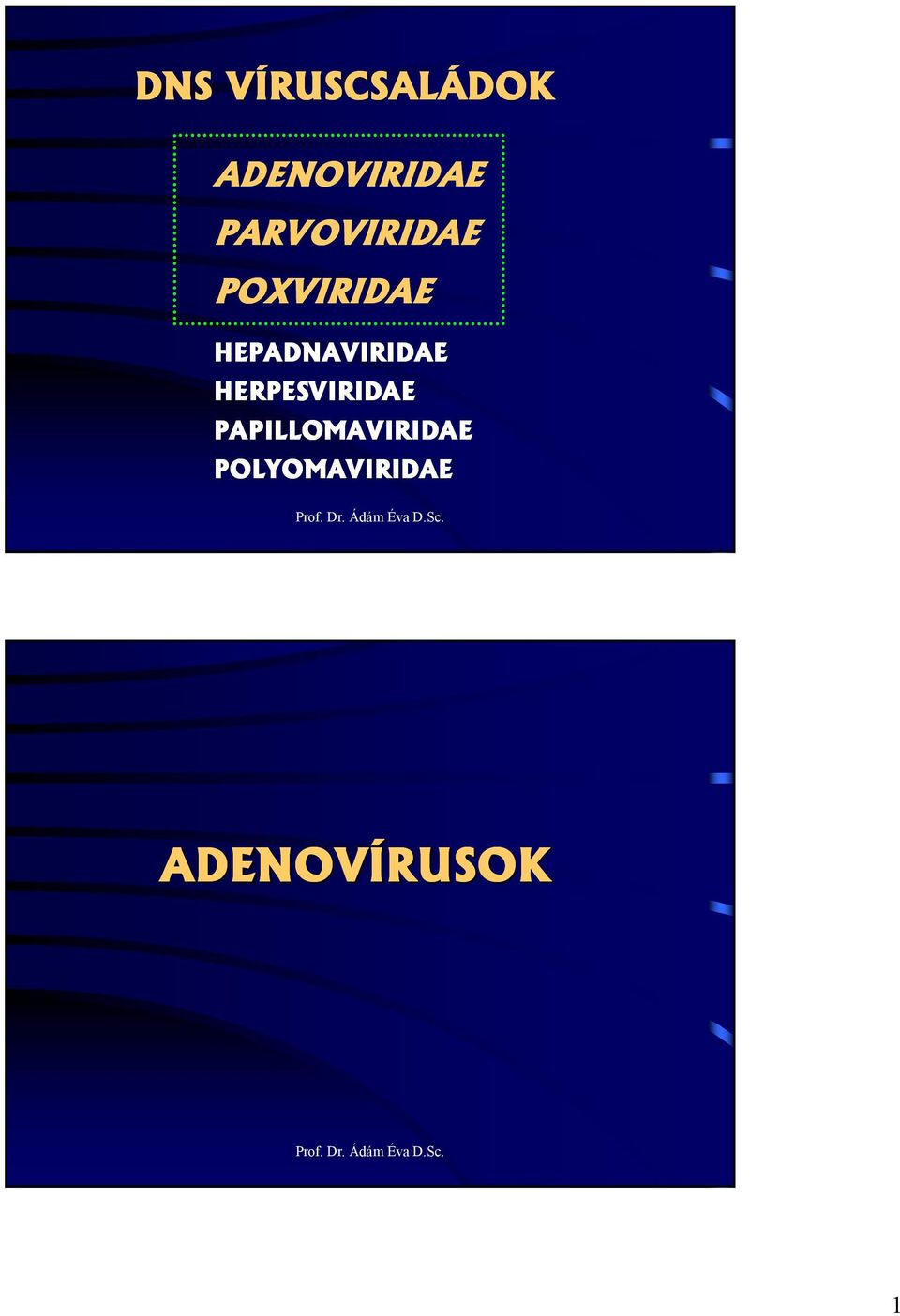 DNS VÍRUSCSALÁDOK

ADENOVIRIDAE
PARVOVIRIDAE
POXVIRIDAE
HEPADNAVIRIDAE
HERPESVIRIDAE
PAPILLOMAVIRIDAE
POLYOMAVIRIDAE

Prof. Dr. Ádám Éva D.Sc.

ADENOVÍRUSOK

Prof. Dr. Ádám Éva D.Sc.

1